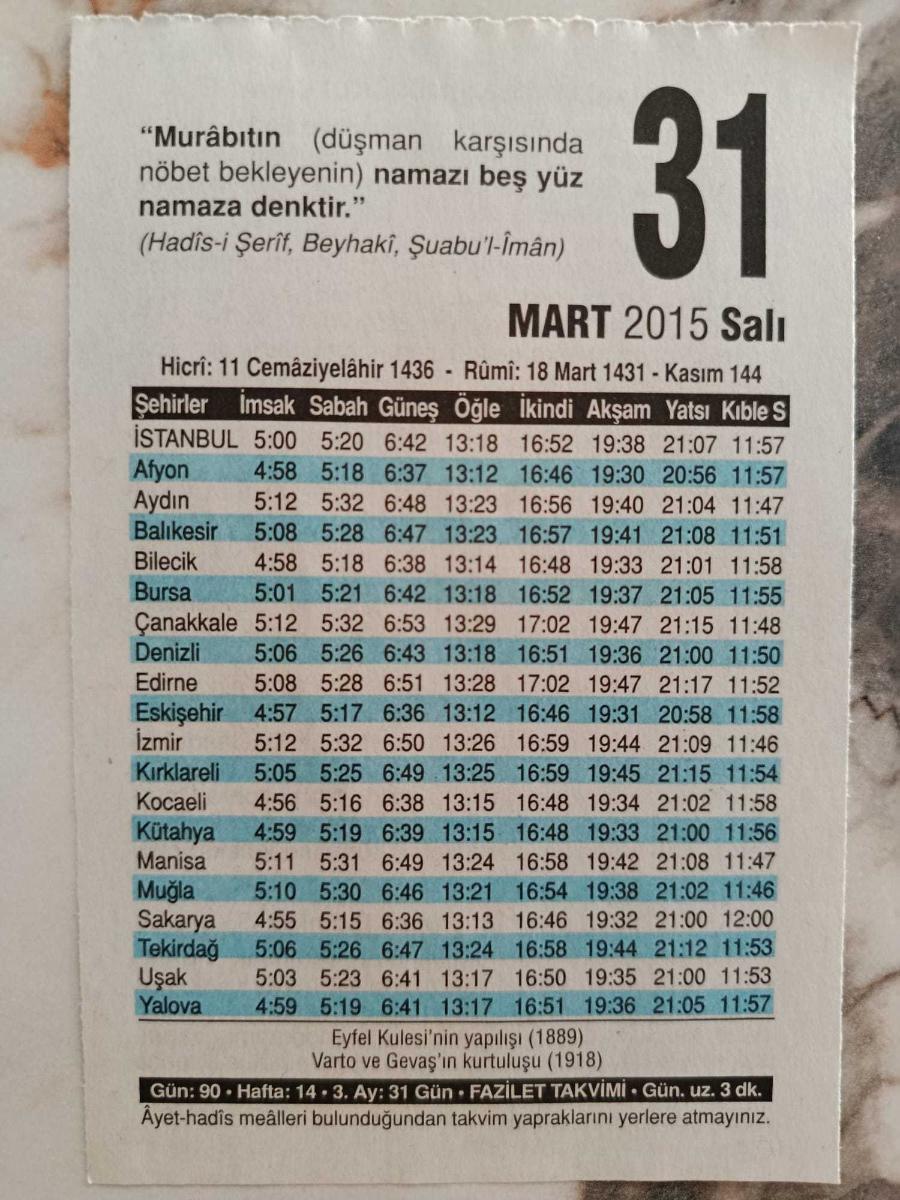 "Murâbıtın (düşman karşısında nöbet bekleyenin) namazı beş yüz namaza denktir."
(Hadîs-i Şerîf, Beyhakî, Şuabu'l-Îmân)

31

MART 2015 Salı

Hicrî: 11 Cemâziyelâhir 1436 - Rûmî: 18 Mart 1431 - Kasım 144

| Şehirler | İmsak | Sabah | Güneş | Öğle | İkindi | Akşam | Yatsı | Kıble S |
|---|---|---|---|---|---|---|---|---|
| İSTANBUL | 5:00 | 5:20 | 6:42 | 13:18 | 16:52 | 19:38 | 21:07 | 11:57 |
| Afyon | 4:58 | 5:18 | 6:37 | 13:12 | 16:46 | 19:30 | 20:56 | 11:57 |
| Aydın | 5:12 | 5:32 | 6:48 | 13:23 | 16:56 | 19:40 | 21:04 | 11:47 |
| Balıkesir | 5:08 | 5:28 | 6:47 | 13:23 | 16:57 | 19:41 | 21:08 | 11:51 |
| Bilecik | 4:58 | 5:18 | 6:38 | 13:14 | 16:48 | 19:33 | 21:01 | 11:58 |
| Bursa | 5:01 | 5:21 | 6:42 | 13:18 | 16:52 | 19:37 | 21:05 | 11:55 |
| Çanakkale | 5:12 | 5:32 | 6:53 | 13:29 | 17:02 | 19:47 | 21:15 | 11:48 |
| Denizli | 5:06 | 5:26 | 6:43 | 13:18 | 16:51 | 19:36 | 21:00 | 11:50 |
| Edirne | 5:08 | 5:28 | 6:51 | 13:28 | 17:02 | 19:47 | 21:17 | 11:52 |
| Eskişehir | 4:57 | 5:17 | 6:36 | 13:12 | 16:46 | 19:31 | 20:58 | 11:58 |
| İzmir | 5:12 | 5:32 | 6:50 | 13:26 | 16:59 | 19:44 | 21:09 | 11:46 |
| Kırklareli | 5:05 | 5:25 | 6:49 | 13:25 | 16:59 | 19:45 | 21:15 | 11:54 |
| Kocaeli | 4:56 | 5:16 | 6:38 | 13:15 | 16:48 | 19:34 | 21:02 | 11:58 |
| Kütahya | 4:59 | 5:19 | 6:39 | 13:15 | 16:48 | 19:33 | 21:00 | 11:56 |
| Manisa | 5:11 | 5:31 | 6:49 | 13:24 | 16:58 | 19:42 | 21:08 | 11:47 |
| Muğla | 5:10 | 5:30 | 6:46 | 13:21 | 16:54 | 19:38 | 21:02 | 11:46 |
| Sakarya | 4:55 | 5:15 | 6:36 | 13:13 | 16:46 | 19:32 | 21:00 | 12:00 |
| Tekirdağ | 5:06 | 5:26 | 6:47 | 13:24 | 16:58 | 19:44 | 21:12 | 11:53 |
| Uşak | 5:03 | 5:23 | 6:41 | 13:17 | 16:50 | 19:35 | 21:00 | 11:53 |
| Yalova | 4:59 | 5:19 | 6:41 | 13:17 | 16:51 | 19:36 | 21:05 | 11:57 |

Eyfel Kulesi'nin yapılışı (1889)
Varto ve Gevaş'ın kurtuluşu (1918)

Gün: 90 • Hafta: 14 • 3. Ay: 31 Gün • FAZİLET TAKVİMİ • Gün. uz. 3 dk.

Âyet-hadîs meâlleri bulunduğundan takvim yapraklarını yerlere atmayınız.